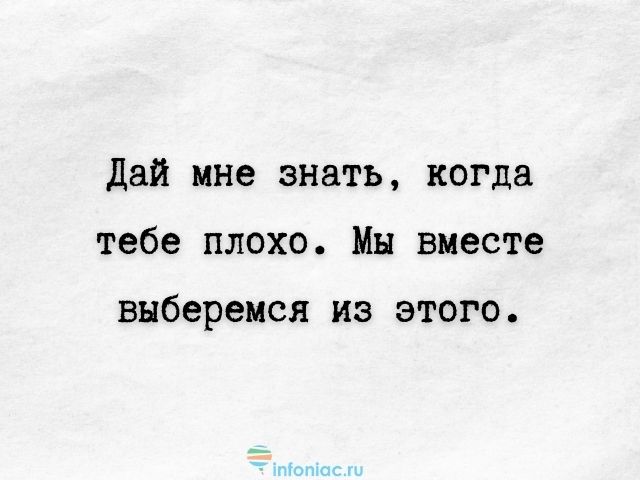 Дай мне знать, когда тебе плохо. Мы вместе выберемся из этого.

infoniac.ru